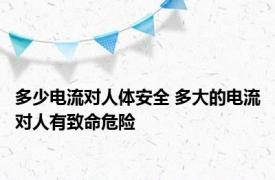 多少电流对人体安全 多大的电流对人有致命危险